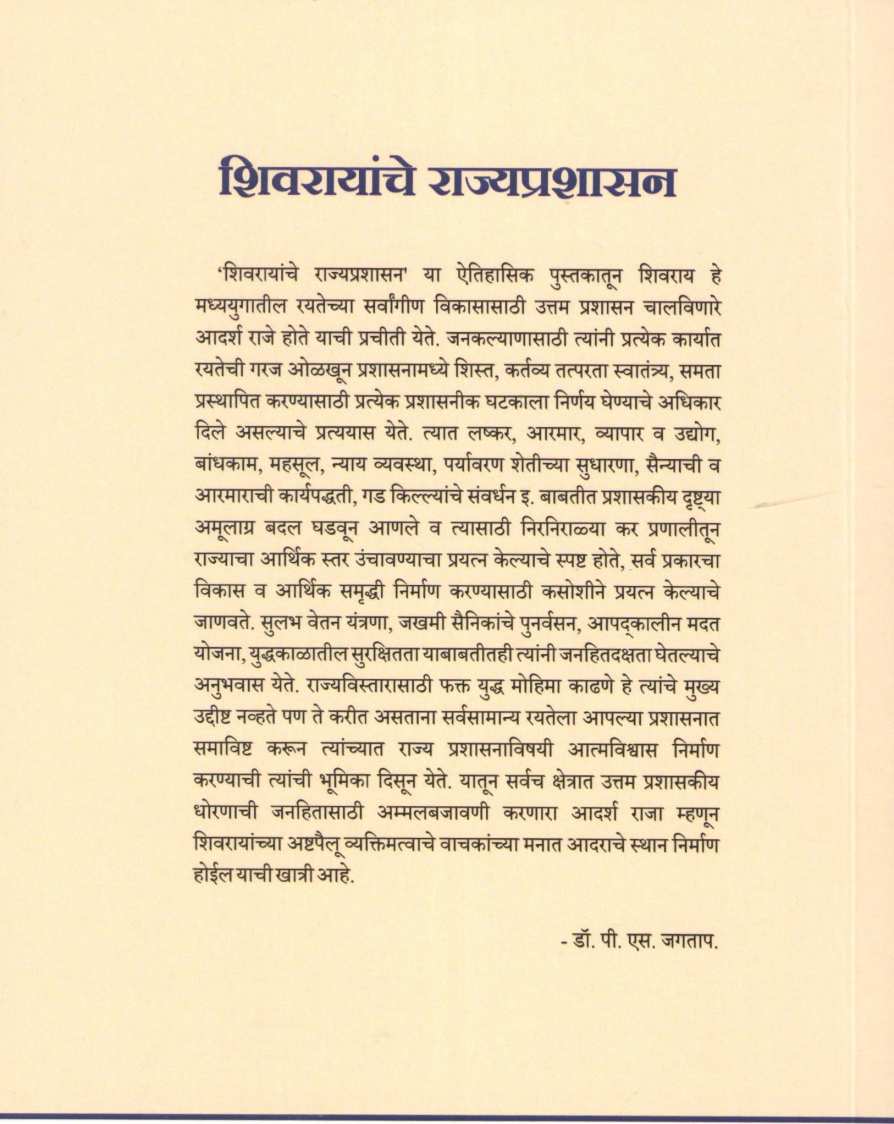 शिवरायांचे राज्यप्रशासन

'शिवरायांचे राज्यप्रशासन' या ऐतिहासिक पुस्तकातून शिवराय हे मध्ययुगातील रयतेच्या सर्वांगीण विकासासाठी उत्तम प्रशासन चालविणारे आदर्श राजे होते याची प्रचीती येते. जनकल्याणासाठी त्यांनी प्रत्येक कार्यात रयतेची गरज ओळखून प्रशासनामध्ये शिस्त, कर्तव्य तत्परता स्वातंत्र्य, समता प्रस्थापित करण्यासाठी प्रत्येक प्रशासनीक घटकाला निर्णय घेण्याचे अधिकार दिले असल्याचे प्रत्ययास येते. त्यात लष्कर, आरमार, व्यापार व उद्योग, बांधकाम, महसूल, न्याय व्यवस्था, पर्यावरण शेतीच्या सुधारणा, सैन्याची व आरमाराची कार्यपद्धती, गड किल्ल्यांचे संवर्धन इ. बाबतीत प्रशासकीय दृष्ट्या अमूलाग्र बदल घडवून आणले व त्यासाठी निरनिराळ्या कर प्रणालीतून राज्याचा आर्थिक स्तर उंचावण्याचा प्रयत्न केल्याचे स्पष्ट होते, सर्व प्रकारचा विकास व आर्थिक समृद्धी निर्माण करण्यासाठी कसोशीने प्रयत्न केल्याचे जाणवते. सुलभ वेतन यंत्रणा, जखमी सैनिकांचे पुनर्वसन, आपद्कालीन मदत योजना, युद्धकाळातील सुरक्षितता याबाबतीतही त्यांनी जनहितदक्षता घेतल्याचे अनुभवास येते. राज्यविस्तारासाठी फक्त युद्ध मोहिमा काढणे हे त्यांचे मुख्य उद्दीष्ट नव्हते पण ते करीत असताना सर्वसामान्य रयतेला आपल्या प्रशासनात समाविष्ट करून त्यांच्यात राज्य प्रशासनाविषयी आत्मविश्वास निर्माण करण्याची त्यांची भूमिका दिसून येते. यातून सर्वच क्षेत्रात उत्तम प्रशासकीय धोरणाची जनहितासाठी अम्मलबजावणी करणारा आदर्श राजा म्हणून शिवरायांच्या अष्टपैलू व्यक्तिमत्वाचे वाचकांच्या मनात आदराचे स्थान निर्माण होईल याची खात्री आहे.

- डॉ. पी. एस. जगताप.